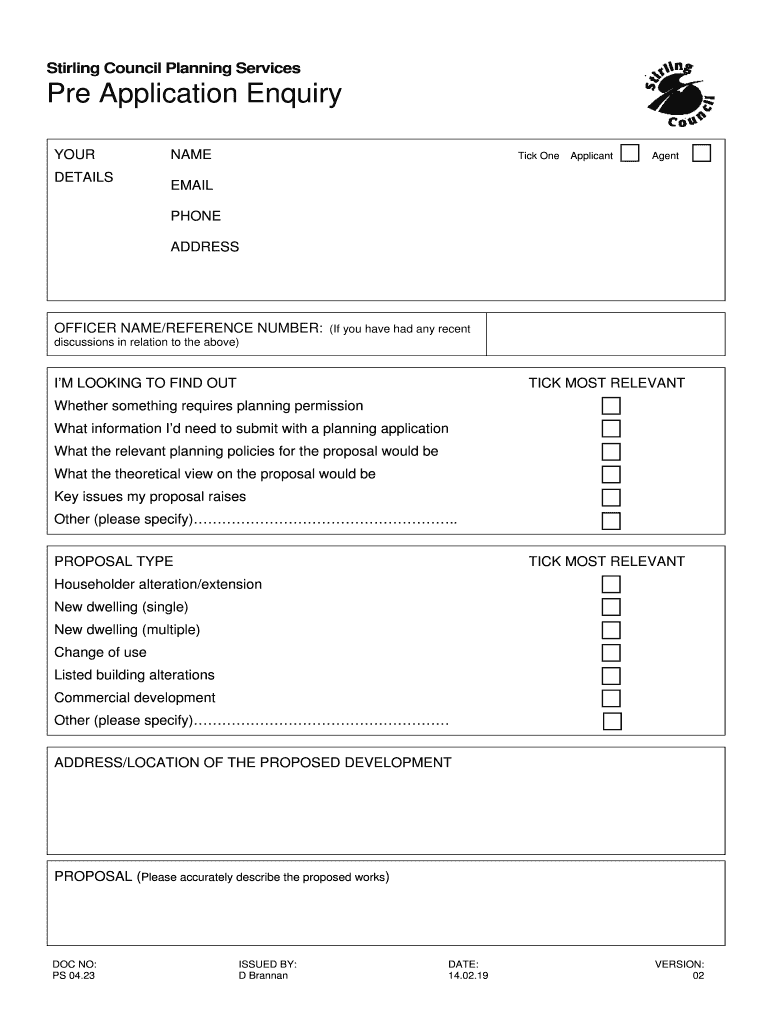 Stirling Council Planning Services

Pre Application Enquiry

Stirling Council

YOUR DETAILS

NAME

Tick One Applicant Agent

EMAIL

PHONE

ADDRESS

OFFICER NAME/REFERENCE NUMBER: (If you have had any recent discussions in relation to the above)

I'M LOOKING TO FIND OUT

TICK MOST RELEVANT

Whether something requires planning permission

What information I'd need to submit with a planning application

What the relevant planning policies for the proposal would be

What the theoretical view on the proposal would be

Key issues my proposal raises

Other (please specify)………………………………………………..

PROPOSAL TYPE

TICK MOST RELEVANT

Householder alteration/extension

New dwelling (single)

New dwelling (multiple)

Change of use

Listed building alterations

Commercial development

Other (please specify)………………………………………………

ADDRESS/LOCATION OF THE PROPOSED DEVELOPMENT

PROPOSAL (Please accurately describe the proposed works)

DOC NO: PS 04.23

ISSUED BY: D Brannan

DATE: 14.02.19

VERSION: 02